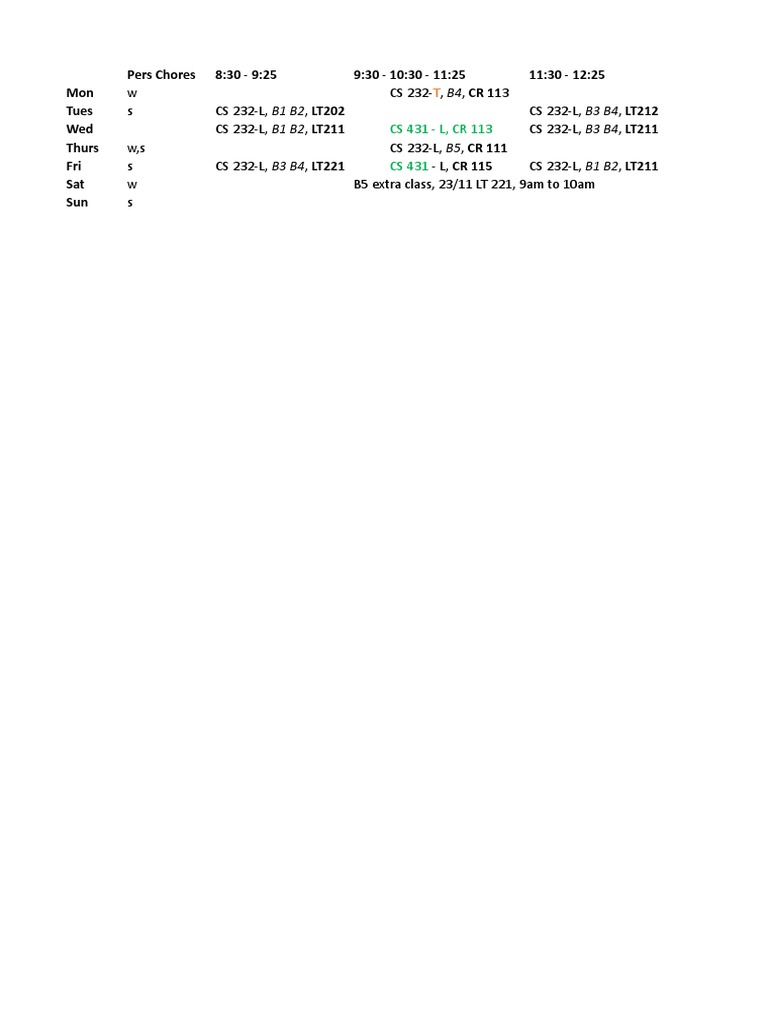 |  | Pers Chores | 8:30 - 9:25 | 9:30 - 10:30 - 11:25 | 11:30 - 12:25 |
|---|---|---|---|---|
| Mon | w |  | CS 232-T, B4, CR 113 |  |
| Tues | s | CS 232-L, B1 B2, LT202 |  | CS 232-L, B3 B4, LT212 |
| Wed |  | CS 232-L, B1 B2, LT211 | CS 431 - L, CR 113 | CS 232-L, B3 B4, LT211 |
| Thurs | w,s |  | CS 232-L, B5, CR 111 |  |
| Fri | s | CS 232-L, B3 B4, LT221 | CS 431 - L, CR 115 | CS 232-L, B1 B2, LT211 |
| Sat | w |  | B5 extra class, 23/11 LT 221, 9am to 10am |  |
| Sun | s |  |  |  |